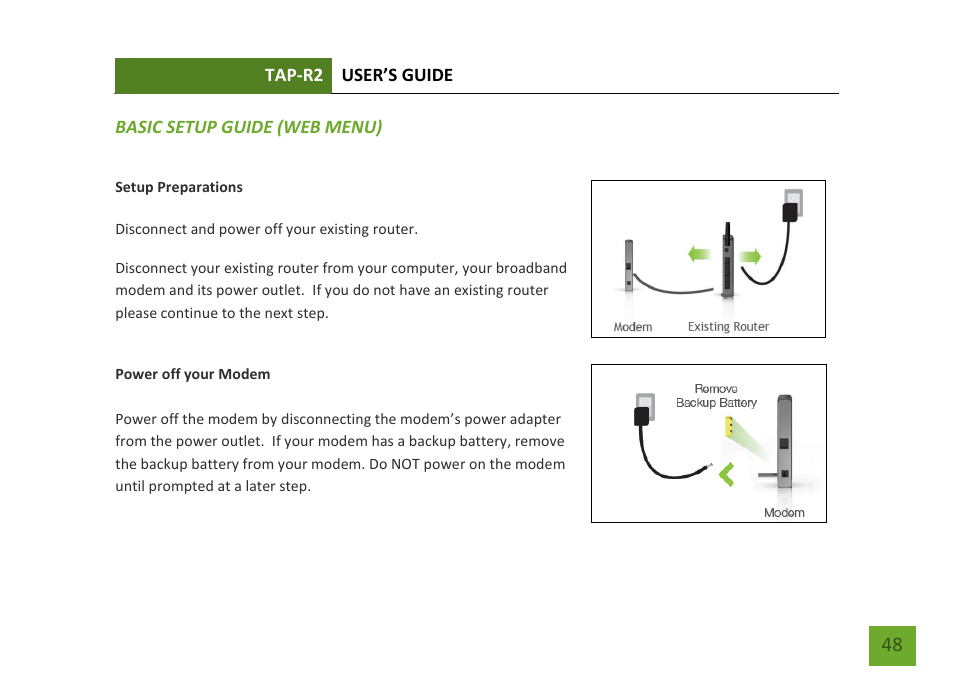 TAP-R2 USER'S GUIDE

BASIC SETUP GUIDE (WEB MENU)

Setup Preparations

Disconnect and power off your existing router.

Disconnect your existing router from your computer, your broadband modem and its power outlet. If you do not have an existing router please continue to the next step.

Modem

Existing Router

Power off your Modem

Power off the modem by disconnecting the modem's power adapter from the power outlet. If your modem has a backup battery, remove the backup battery from your modem. Do NOT power on the modem until prompted at a later step.

Remove Backup Battery

Modem

48